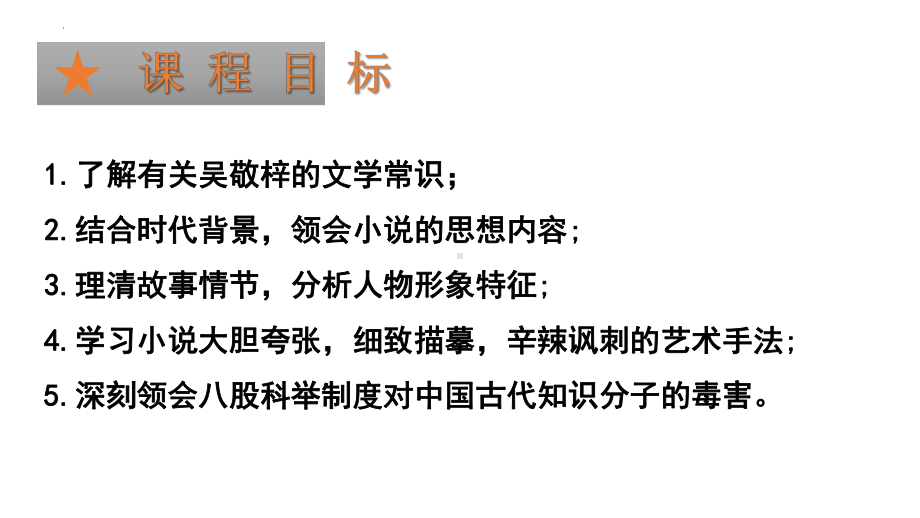 ★ 课 程 目 标

1. 了解有关吴敬梓的文学常识；

2. 结合时代背景，领会小说的思想内容；

3. 理清故事情节，分析人物形象特征；

4. 学习小说大胆夸张，细致描摹，辛辣讽刺的艺术手法；

5. 深刻领会八股科举制度对中国古代知识分子的毒害。